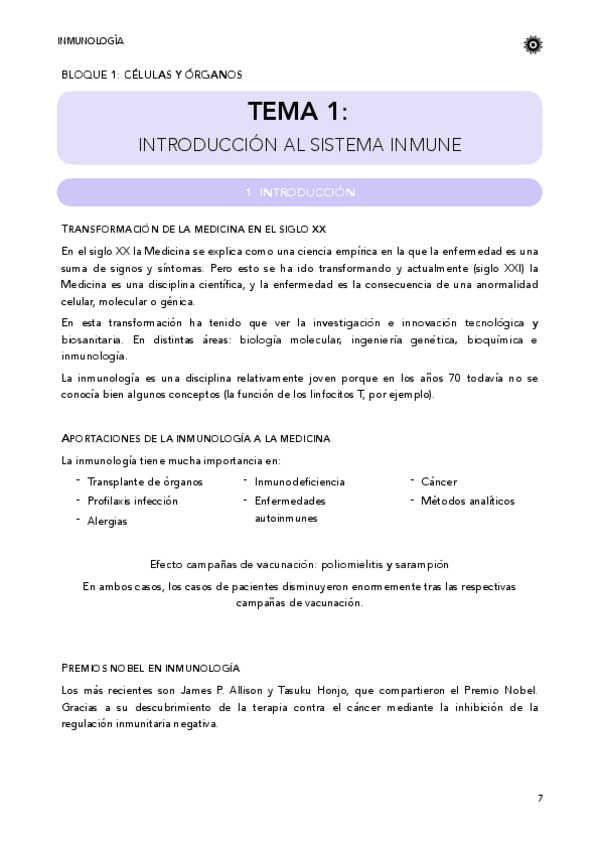 INMUNOLOGÍA

BLOQUE 1: CÉLULAS Y ÓRGANOS

TEMA 1:

INTRODUCCIÓN AL SISTEMA INMUNE

1. INTRODUCCIÓN

TRANSFORMACIÓN DE LA MEDICINA EN EL SIGLO XX

En el siglo XX la Medicina se explica como una ciencia empírica en la que la enfermedad es una suma de signos y síntomas. Pero esto se ha ido transformando y actualmente (siglo XXI) la Medicina es una disciplina científica, y la enfermedad es la consecuencia de una anormalidad celular, molecular o génica.

En esta transformación ha tenido que ver la investigación e innovación tecnológica y biosanitaria. En distintas áreas: biología molecular, ingeniería genética, bioquímica e inmunología.

La inmunología es una disciplina relativamente joven porque en los años 70 todavía no se conocía bien algunos conceptos (la función de los linfocitos T, por ejemplo).

APORTACIONES DE LA INMUNOLOGÍA A LA MEDICINA

La inmunología tiene mucha importancia en:

- Transplante de órganos
- Profilaxis infección
- Alergias

- Inmunodeficiencia
- Enfermedades autoinmunes

- Cáncer
- Métodos analíticos

Efecto campañas de vacunación: poliomielitis y sarampión

En ambos casos, los casos de pacientes disminuyeron enormemente tras las respectivas campañas de vacunación.

PREMIOS NOBEL EN INMUNOLOGÍA

Los más recientes son James P. Allison y Tasuku Honjo, que compartieron el Premio Nobel. Gracias a su descubrimiento de la terapia contra el cáncer mediante la inhibición de la regulación inmunitaria negativa.

7